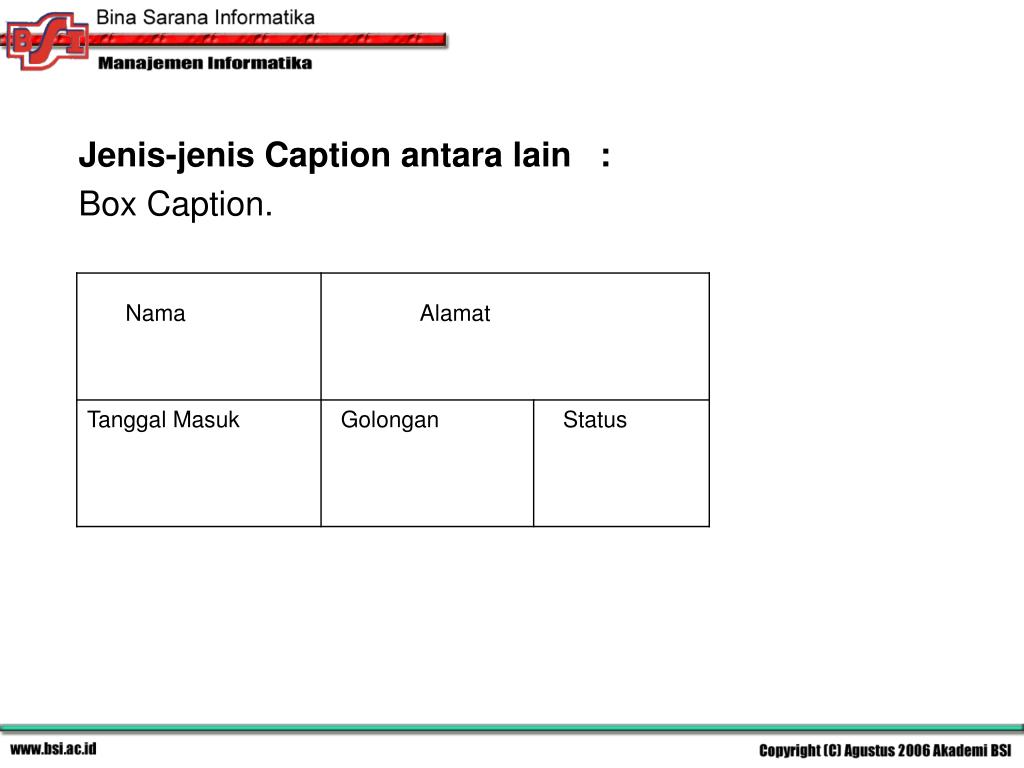 BSI

Bina Sarana Informatika

Manajemen Informatika

**Jenis-jenis Caption antara lain :**

Box Caption.

| Nama | Alamat | |
|---|---|---|
| Tanggal Masuk | Golongan | Status |

www.bsi.ac.id

Copyright (C) Agustus 2006 Akademi BSI